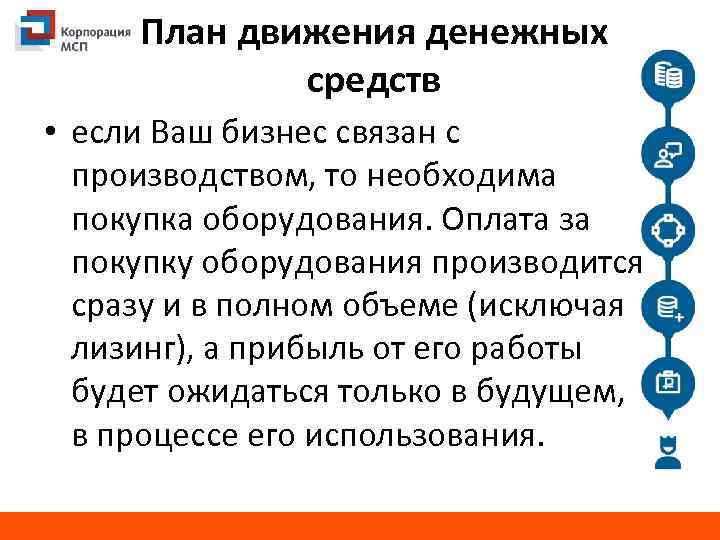 Корпорация
МСП

План движения денежных средств

• если Ваш бизнес связан с производством, то необходима покупка оборудования. Оплата за покупку оборудования производится сразу и в полном объеме (исключая лизинг), а прибыль от его работы будет ожидаться только в будущем, в процессе его использования.